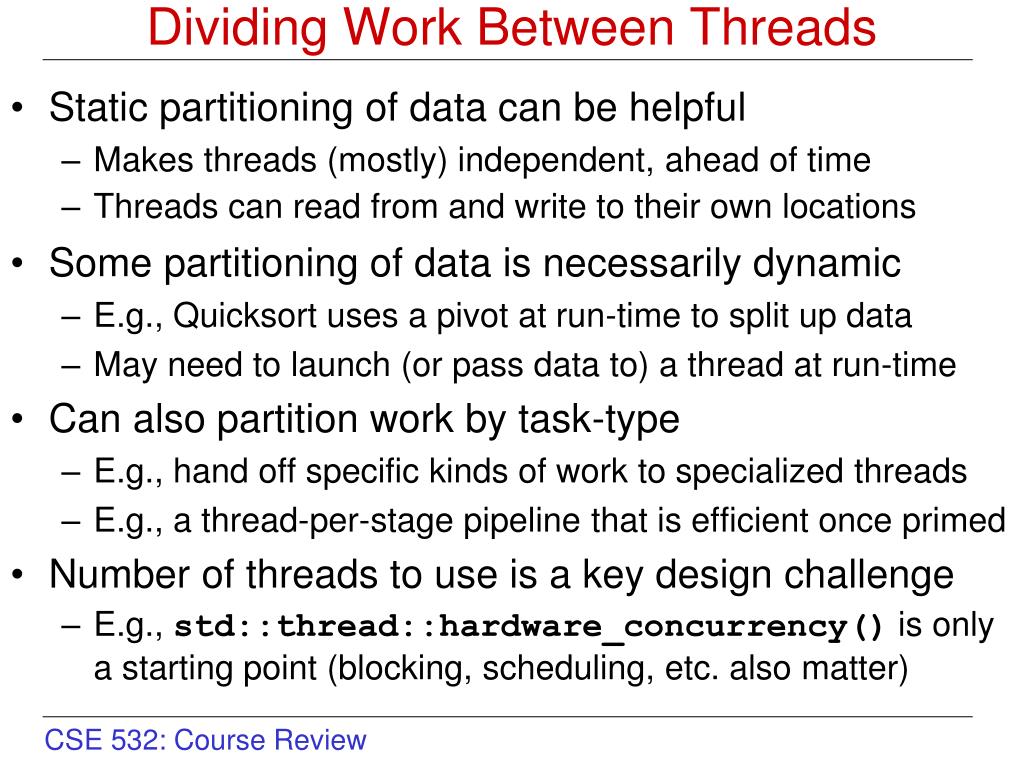 Dividing Work Between Threads

• Static partitioning of data can be helpful
– Makes threads (mostly) independent, ahead of time
– Threads can read from and write to their own locations

• Some partitioning of data is necessarily dynamic
– E.g., Quicksort uses a pivot at run-time to split up data
– May need to launch (or pass data to) a thread at run-time

• Can also partition work by task-type
– E.g., hand off specific kinds of work to specialized threads
– E.g., a thread-per-stage pipeline that is efficient once primed

• Number of threads to use is a key design challenge
– E.g., std::thread::hardware_concurrency() is only a starting point (blocking, scheduling, etc. also matter)

CSE 532: Course Review